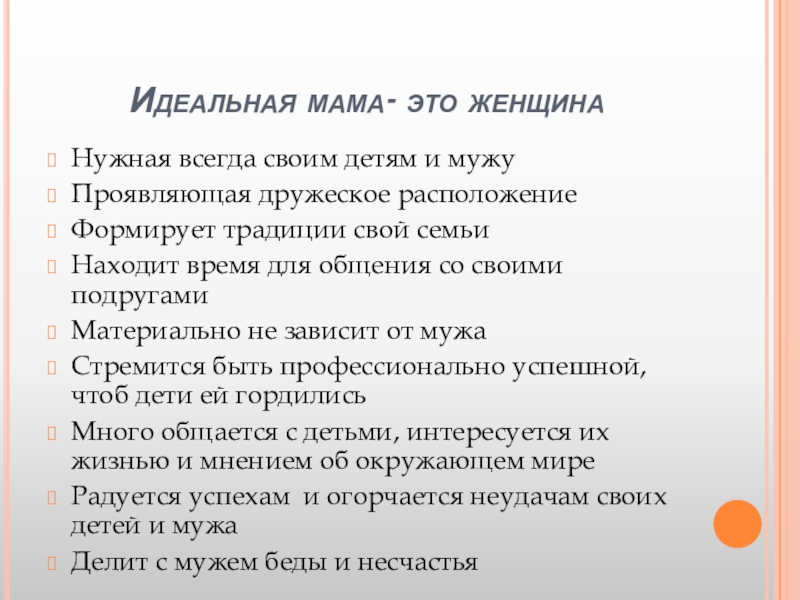 Идеальная мама- это женщина

Нужная всегда своим детям и мужу

Проявляющая дружеское расположение

Формирует традиции свой семьи

Находит время для общения со своими подругами

Материально не зависит от мужа

Стремится быть профессионально успешной, чтоб дети ей гордились

Много общается с детьми, интересуется их жизнью и мнением об окружающем мире

Радуется успехам  и огорчается неудачам своих детей и мужа

Делит с мужем беды и несчастья